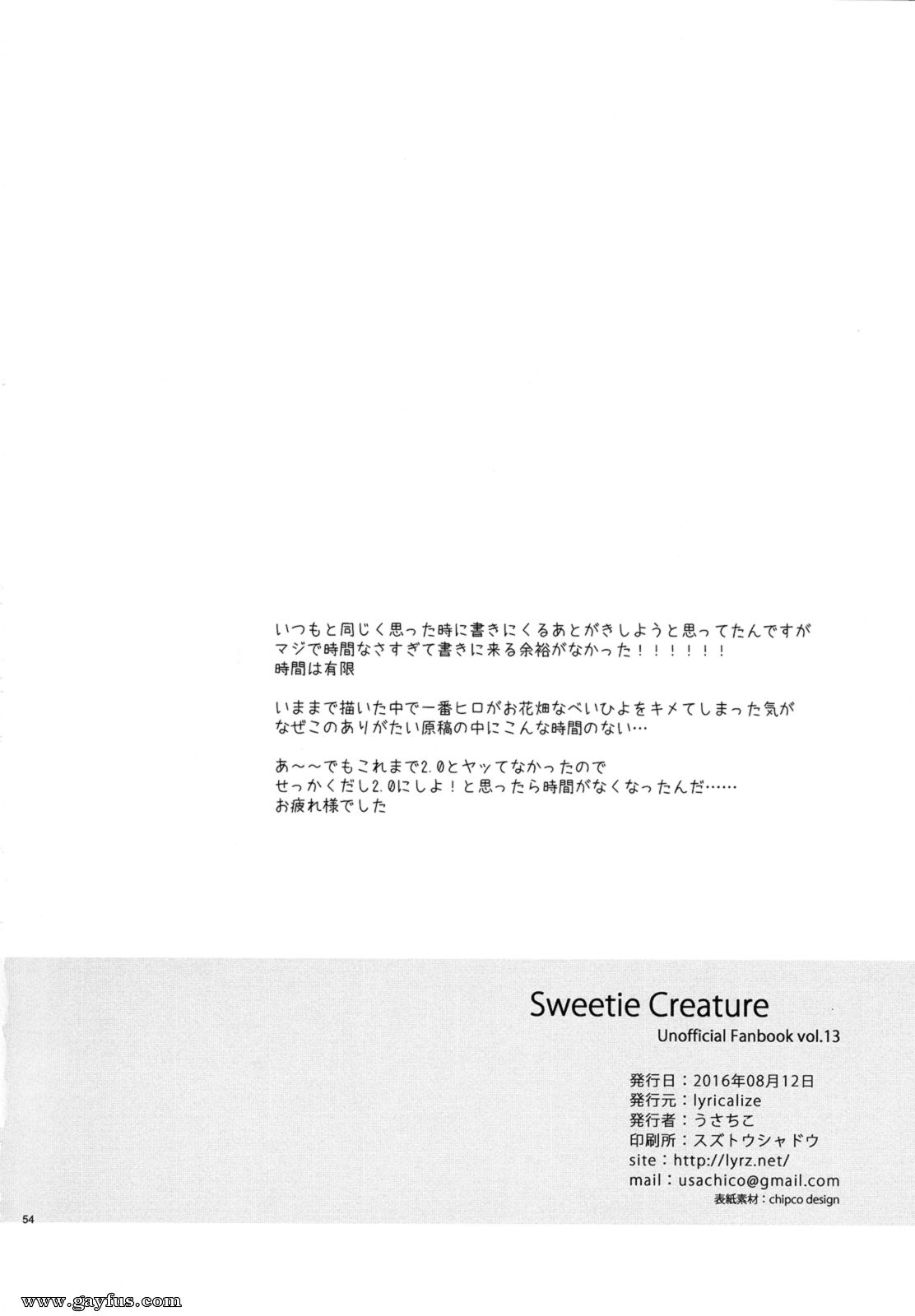 いつもと同じく思った時に書きにくるあとがきしようと思ってたんですが
マジで時間なさすぎて書きに来る余裕がなかった！！！！！！
時間は有限

いままで描いた中で一番ヒロがお花畑なべいひよをキメてしまった気が
なぜこのありがたい原稿の中にこんな時間のない…

あ～～でもこれまで2.0とヤッてなかったので
せっかくだし2.0にしよ！と思ったら時間がなくなったんだ……
お疲れ様でした

Sweetie Creature
Unofficial Fanbook vol.13

発行日：2016年08月12日
発行元：lyricalize
発行者：うさちこ
印刷所：スズトウシャドウ
site：http://lyrz.net/
mail：usachico@gmail.com
表紙素材：chipco design

54

www.gayfus.com